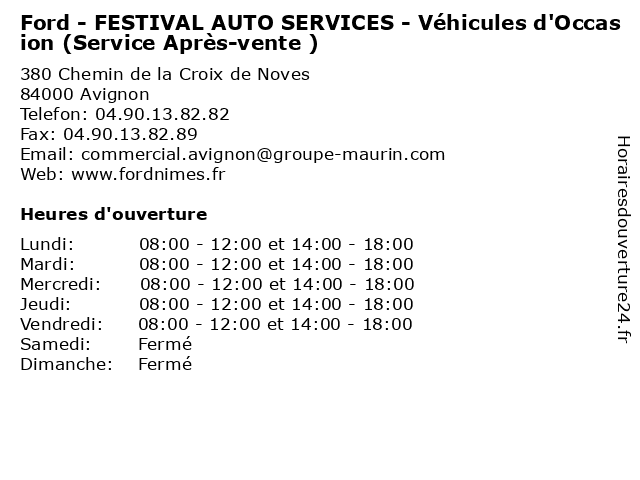 Ford - FESTIVAL AUTO SERVICES - Véhicules d'Occasion (Service Après-vente )

380 Chemin de la Croix de Noves
84000 Avignon
Telefon: 04.90.13.82.82
Fax: 04.90.13.82.89
Email: commercial.avignon@groupe-maurin.com
Web: www.fordnimes.fr

Heures d'ouverture

| | |
|---|---|
| Lundi: | 08:00 - 12:00 et 14:00 - 18:00 |
| Mardi: | 08:00 - 12:00 et 14:00 - 18:00 |
| Mercredi: | 08:00 - 12:00 et 14:00 - 18:00 |
| Jeudi: | 08:00 - 12:00 et 14:00 - 18:00 |
| Vendredi: | 08:00 - 12:00 et 14:00 - 18:00 |
| Samedi: | Fermé |
| Dimanche: | Fermé |

Horairesdouverture24.fr